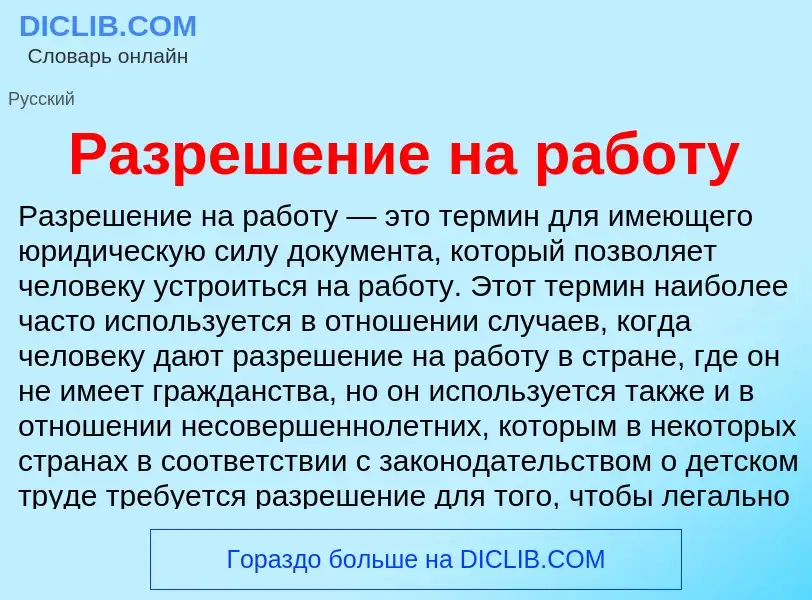 DICLIB.COM
Словарь онлайн

Русский

Разрешение на работу

Разрешение на работу — это термин для имеющего юридическую силу документа, который позволяет человеку устроиться на работу. Этот термин наиболее часто используется в отношении случаев, когда человеку дают разрешение на работу в стране, где он не имеет гражданства, но он используется также и в отношении несовершеннолетних, которым в некоторых странах в соответствии с законодательством о детском труде требуется разрешение для того, чтобы легально

Гораздо больше на DICLIB.COM